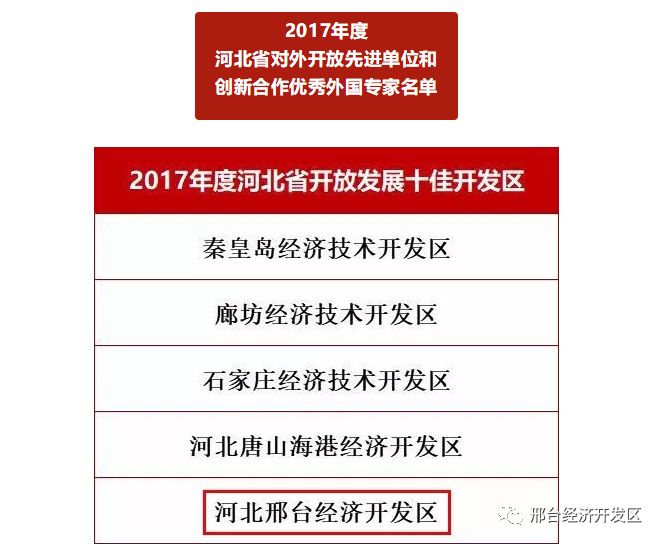 2017年度
河北省对外开放先进单位和
创新合作优秀外国专家名单

| 2017年度河北省开放发展十佳开发区 |
|---|
| 秦皇岛经济技术开发区 |
| 廊坊经济技术开发区 |
| 石家庄经济技术开发区 |
| 河北唐山海港经济开发区 |
| 河北邢台经济开发区 |

邢台经济开发区